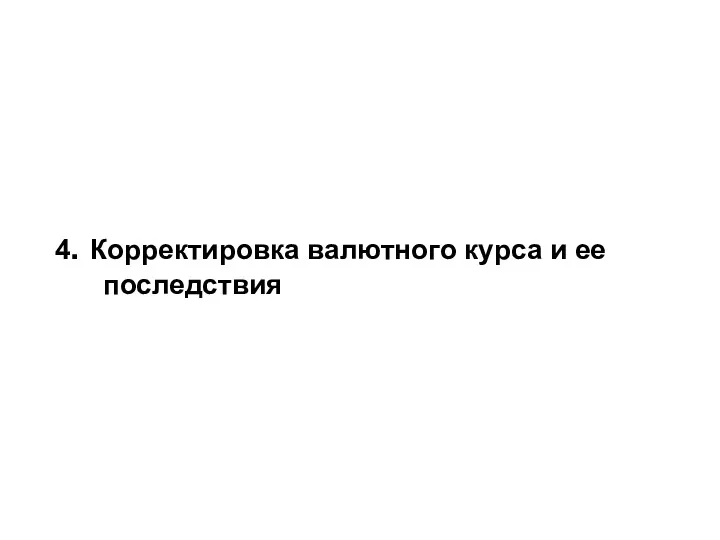 4. Корректировка валютного курса и ее последствия